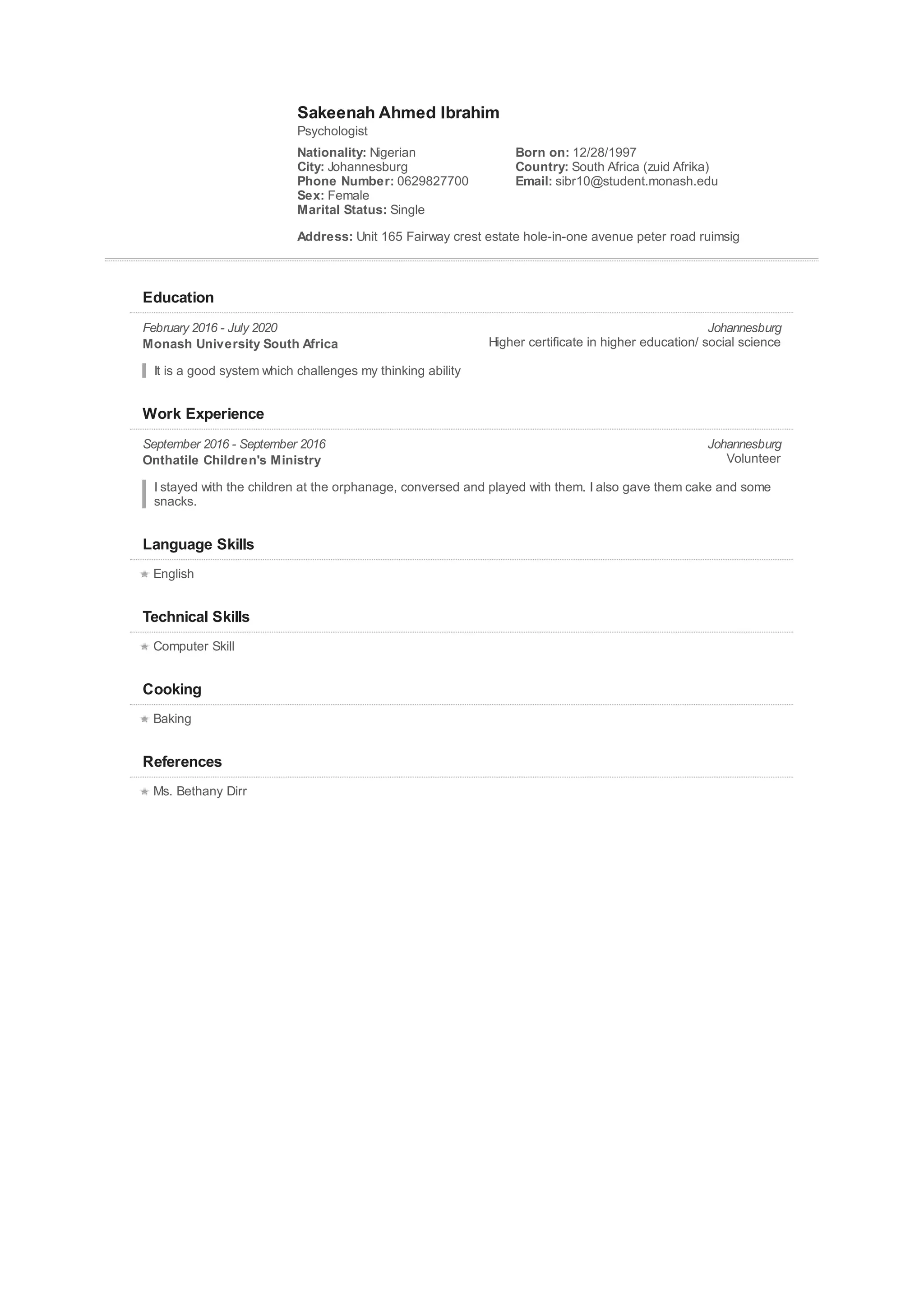 Sakeenah Ahmed Ibrahim
Psychologist

Nationality: Nigerian
City: Johannesburg
Phone Number: 0629827700
Sex: Female
Marital Status: Single

Born on: 12/28/1997
Country: South Africa (zuid Afrika)
Email: sibr10@student.monash.edu

Address: Unit 165 Fairway crest estate hole-in-one avenue peter road ruimsig

Education

February 2016 - July 2020
Monash University South Africa
Johannesburg
Higher certificate in higher education/ social science

It is a good system which challenges my thinking ability

Work Experience

September 2016 - September 2016
Onthatile Children's Ministry
Johannesburg
Volunteer

I stayed with the children at the orphanage, conversed and played with them. I also gave them cake and some snacks.

Language Skills

English

Technical Skills

Computer Skill

Cooking

Baking

References

Ms. Bethany Dirr